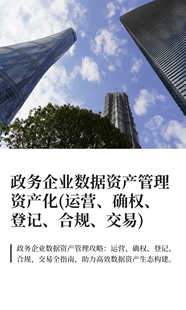 政务企业数据资产管理资产化(运营、确权、登记、合规、交易)

政务企业数据资产管理攻略：运营、确权、登记、合规、交易全指南，助力高效数据资产生态构建。